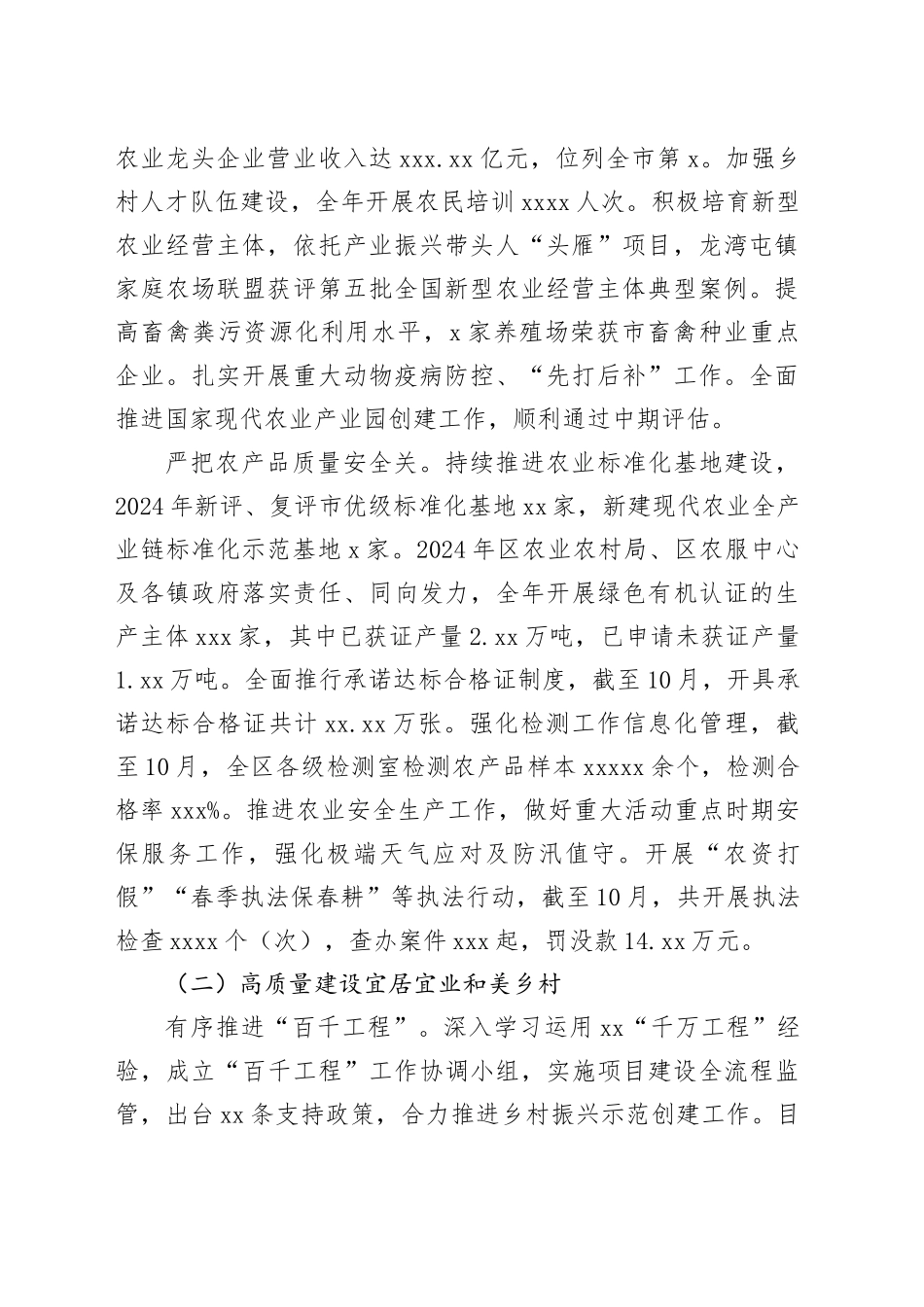 农业龙头企业营业收入达 xxx.xx 亿元，位列全市第 x。加强乡村人才队伍建设，全年开展农民培训 xxxx 人次。积极培育新型农业经营主体，依托产业振兴带头人“头雁”项目，龙湾屯镇家庭农场联盟获评第五批全国新型农业经营主体典型案例。提高畜禽粪污资源化利用水平，x 家养殖场荣获市畜禽种业重点企业。扎实开展重大动物疫病防控、“先打后补”工作。全面推进国家现代农业产业园创建工作，顺利通过中期评估。

严把农产品质量安全关。持续推进农业标准化基地建设，2024 年新评、复评市优级标准化基地 xx 家，新建现代农业全产业链标准化示范基地 x 家。2024 年区农业农村局、区农服中心及各镇政府落实责任、同向发力，全年开展绿色有机认证的生产主体 xxx 家，其中已获证产量 2.xx 万吨，已申请未获证产量 1.xx 万吨。全面推行承诺达标合格证制度，截至 10 月，开具承诺达标合格证共计 xx.xx 万张。强化检测工作信息化管理，截至 10 月，全区各级检测室检测农产品样本 xxxxx 余个，检测合格率 xxx%。推进农业安全生产工作，做好重大活动重点时期安保服务工作，强化极端天气应对及防汛值守。开展“农资打假”“春季执法保春耕”等执法行动，截至 10 月，共开展执法检查 xxxx 个（次），查办案件 xxx 起，罚没款 14.xx 万元。

（二）高质量建设宜居宜业和美乡村

有序推进“百千工程”。深入学习运用 xx“千万工程”经验，成立“百千工程”工作协调小组，实施项目建设全流程监管，出台 xx 条支持政策，合力推进乡村振兴示范创建工作。目